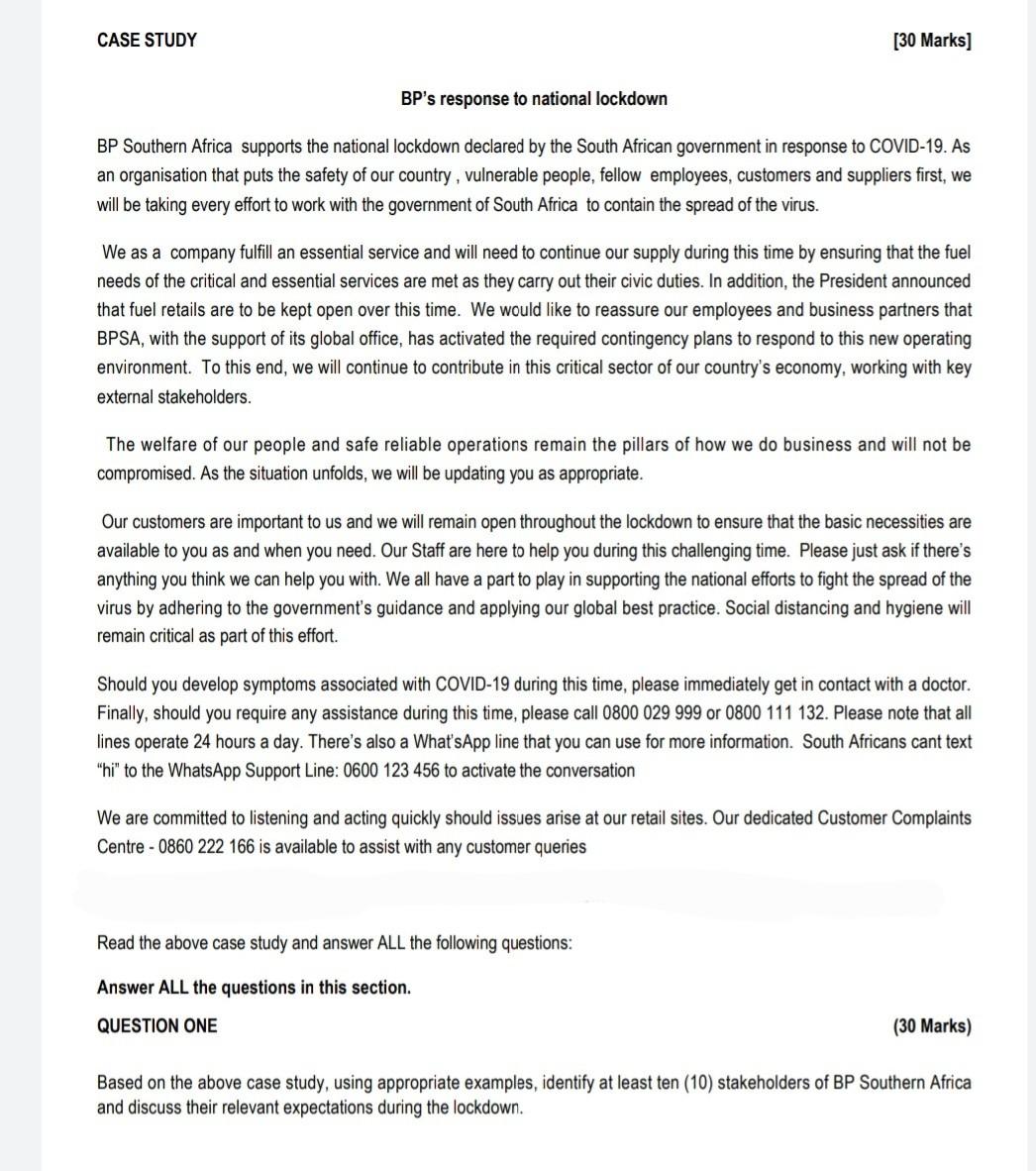 CASE STUDY [30 Marks]

BP's response to national lockdown

BP Southern Africa supports the national lockdown declared by the South African government in response to COVID-19. As an organisation that puts the safety of our country , vulnerable people, fellow employees, customers and suppliers first, we will be taking every effort to work with the government of South Africa to contain the spread of the virus.

We as a company fulfill an essential service and will need to continue our supply during this time by ensuring that the fuel needs of the critical and essential services are met as they carry out their civic duties. In addition, the President announced that fuel retails are to be kept open over this time. We would like to reassure our employees and business partners that BPSA, with the support of its global office, has activated the required contingency plans to respond to this new operating environment. To this end, we will continue to contribute in this critical sector of our country's economy, working with key external stakeholders.

The welfare of our people and safe reliable operations remain the pillars of how we do business and will not be compromised. As the situation unfolds, we will be updating you as appropriate.

Our customers are important to us and we will remain open throughout the lockdown to ensure that the basic necessities are available to you as and when you need. Our Staff are here to help you during this challenging time. Please just ask if there's anything you think we can help you with. We all have a part to play in supporting the national efforts to fight the spread of the virus by adhering to the government's guidance and applying our global best practice. Social distancing and hygiene will remain critical as part of this effort.

Should you develop symptoms associated with COVID-19 during this time, please immediately get in contact with a doctor. Finally, should you require any assistance during this time, please call 0800 029 999 or 0800 111 132. Please note that all lines operate 24 hours a day. There's also a What'sApp line that you can use for more information. South Africans cant text "hi" to the WhatsApp Support Line: 0600 123 456 to activate the conversation

We are committed to listening and acting quickly should issues arise at our retail sites. Our dedicated Customer Complaints Centre - 0860 222 166 is available to assist with any customer queries

Read the above case study and answer ALL the following questions:

Answer ALL the questions in this section.

QUESTION ONE (30 Marks)

Based on the above case study, using appropriate examples, identify at least ten (10) stakeholders of BP Southern Africa and discuss their relevant expectations during the lockdown.